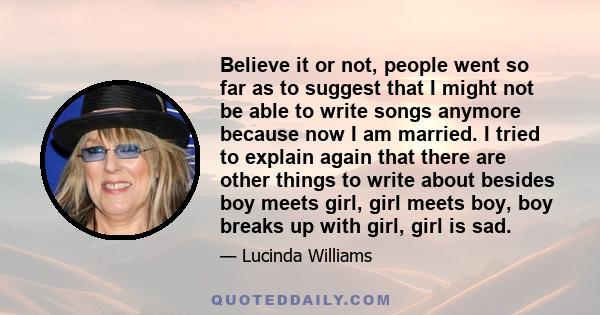 Believe it or not, people went so far as to suggest that I might not be able to write songs anymore because now I am married. I tried to explain again that there are other things to write about besides boy meets girl, girl meets boy, boy breaks up with girl, girl is sad.

— Lucinda Williams

QUOTEDDAILY.COM